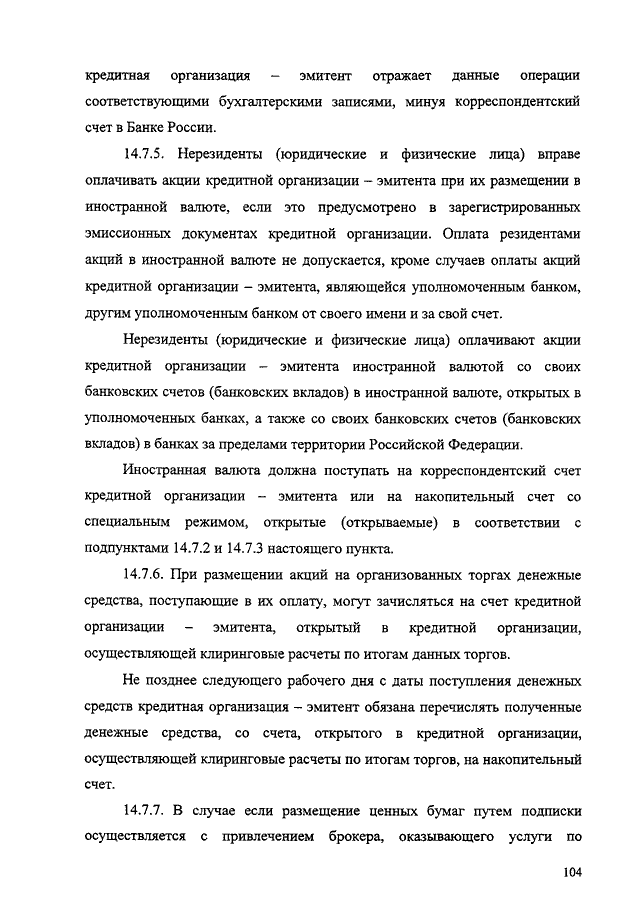 кредитная организация – эмитент отражает данные операции соответствующими бухгалтерскими записями, минуя корреспондентский счет в Банке России.

14.7.5. Нерезиденты (юридические и физические лица) вправе оплачивать акции кредитной организации – эмитента при их размещении в иностранной валюте, если это предусмотрено в зарегистрированных эмиссионных документах кредитной организации. Оплата резидентами акций в иностранной валюте не допускается, кроме случаев оплаты акций кредитной организации – эмитента, являющейся уполномоченным банком, другим уполномоченным банком от своего имени и за свой счет.

Нерезиденты (юридические и физические лица) оплачивают акции кредитной организации – эмитента иностранной валютой со своих банковских счетов (банковских вкладов) в иностранной валюте, открытых в уполномоченных банках, а также со своих банковских счетов (банковских вкладов) в банках за пределами территории Российской Федерации.

Иностранная валюта должна поступать на корреспондентский счет кредитной организации – эмитента или на накопительный счет со специальным режимом, открытые (открываемые) в соответствии с подпунктами 14.7.2 и 14.7.3 настоящего пункта.

14.7.6. При размещении акций на организованных торгах денежные средства, поступающие в их оплату, могут зачисляться на счет кредитной организации – эмитента, открытый в кредитной организации, осуществляющей клиринговые расчеты по итогам данных торгов.

Не позднее следующего рабочего дня с даты поступления денежных средств кредитная организация – эмитент обязана перечислять полученные денежные средства, со счета, открытого в кредитной организации, осуществляющей клиринговые расчеты по итогам торгов, на накопительный счет.

14.7.7. В случае если размещение ценных бумаг путем подписки осуществляется с привлечением брокера, оказывающего услуги по

104